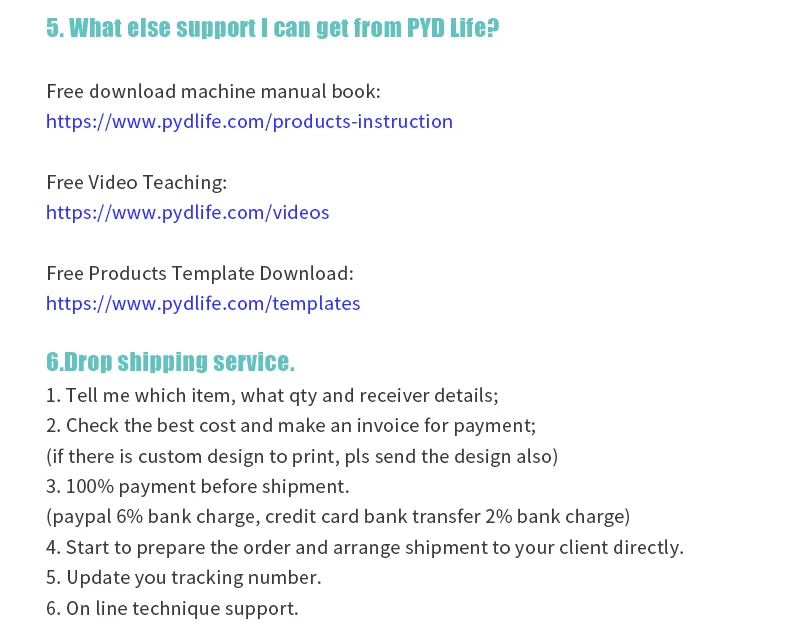 5. What else support I can get from PYD Life?

Free download machine manual book:
https://www.pydlife.com/products-instruction

Free Video Teaching:
https://www.pydlife.com/videos

Free Products Template Download:
https://www.pydlife.com/templates

6.Drop shipping service.
1. Tell me which item, what qty and receiver details;
2. Check the best cost and make an invoice for payment;
(if there is custom design to print, pls send the design also)
3. 100% payment before shipment.
(paypal 6% bank charge, credit card bank transfer 2% bank charge)
4. Start to prepare the order and arrange shipment to your client directly.
5. Update you tracking number.
6. On line technique support.